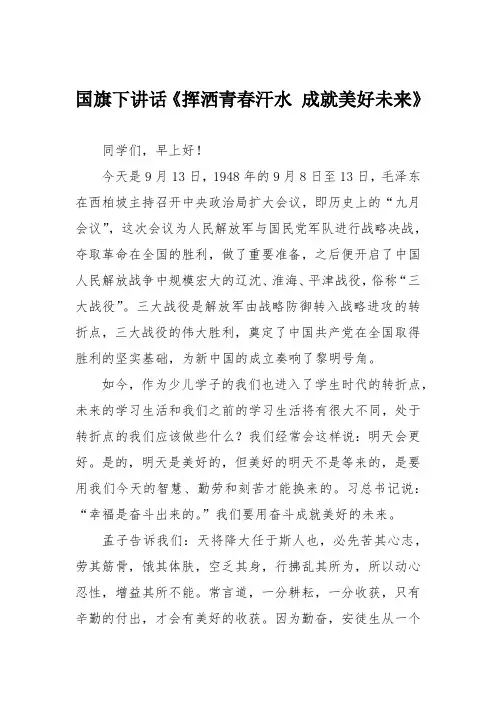 国旗下讲话《挥洒青春汗水 成就美好未来》

同学们，早上好！

今天是9月13日，1948年的9月8日至13日，毛泽东在西柏坡主持召开中央政治局扩大会议，即历史上的“九月会议”，这次会议为人民解放军与国民党军队进行战略决战，夺取革命在全国的胜利，做了重要准备，之后便开启了中国人民解放战争中规模宏大的辽沈、淮海、平津战役，俗称“三大战役”。三大战役是解放军由战略防御转入战略进攻的转折点，三大战役的伟大胜利，奠定了中国共产党在全国取得胜利的坚实基础，为新中国的成立奏响了黎明号角。

如今，作为少儿学子的我们也进入了学生时代的转折点，未来的学习生活和我们之前的学习生活将有很大不同，处于转折点的我们应该做些什么？我们经常会这样说：明天会更好。是的，明天是美好的，但美好的明天不是等来的，是要用我们今天的智慧、勤劳和刻苦才能换来的。习总书记说：“幸福是奋斗出来的。”我们要用奋斗成就美好的未来。

孟子告诉我们：天将降大任于斯人也，必先苦其心志，劳其筋骨，饿其体肤，空乏其身，行拂乱其所为，所以动心忍性，增益其所不能。常言道，一分耕耘，一分收获，只有辛勤的付出，才会有美好的收获。因为勤奋，安徒生从一个